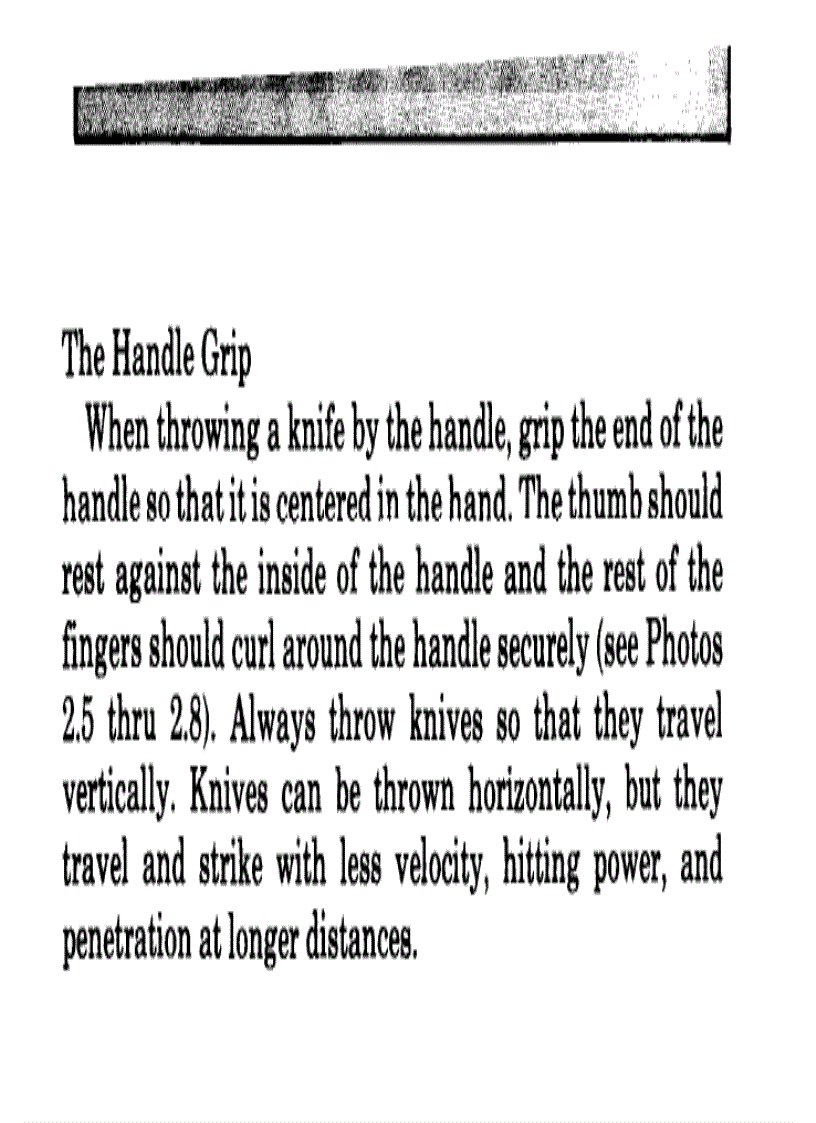 The Handle Grip

When throwing a knife by the handle, grip the end of the handle so that it is centered in the hand. The thumb should rest against the inside of the handle and the rest of the fingers should curl around the handle securely (see Photos 2.5 thru 2.8). Always throw knives so that they travel vertically. Knives can be thrown horizontally, but they travel and strike with less velocity, hitting power, and penetration at longer distances.